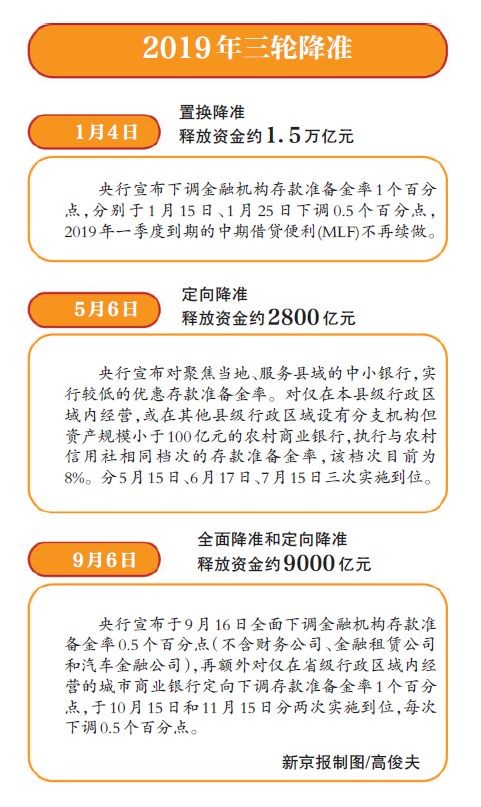 2019年三轮降准

1月4日

置换降准
释放资金约1.5万亿元

央行宣布下调金融机构存款准备金率1个百分点，分别于1月15日、1月25日下调0.5个百分点，2019年一季度到期的中期借贷便利(MLF)不再续做。

5月6日

定向降准
释放资金约2800亿元

央行宣布对聚焦当地、服务县域的中小银行，实行较低的优惠存款准备金率。对仅在本县级行政区域内经营，或在其他县级行政区域设有分支机构但资产规模小于100亿元的农村商业银行，执行与农村信用社相同档次的存款准备金率，该档次目前为8%。分5月15日、6月17日、7月15日三次实施到位。

9月6日

全面降准和定向降准
释放资金约9000亿元

央行宣布于9月16日全面下调金融机构存款准备金率0.5个百分点(不含财务公司、金融租赁公司和汽车金融公司)，再额外对仅在省级行政区域内经营的城市商业银行定向下调存款准备金率1个百分点，于10月15日和11月15日分两次实施到位，每次下调0.5个百分点。

新京报制图/高俊夫